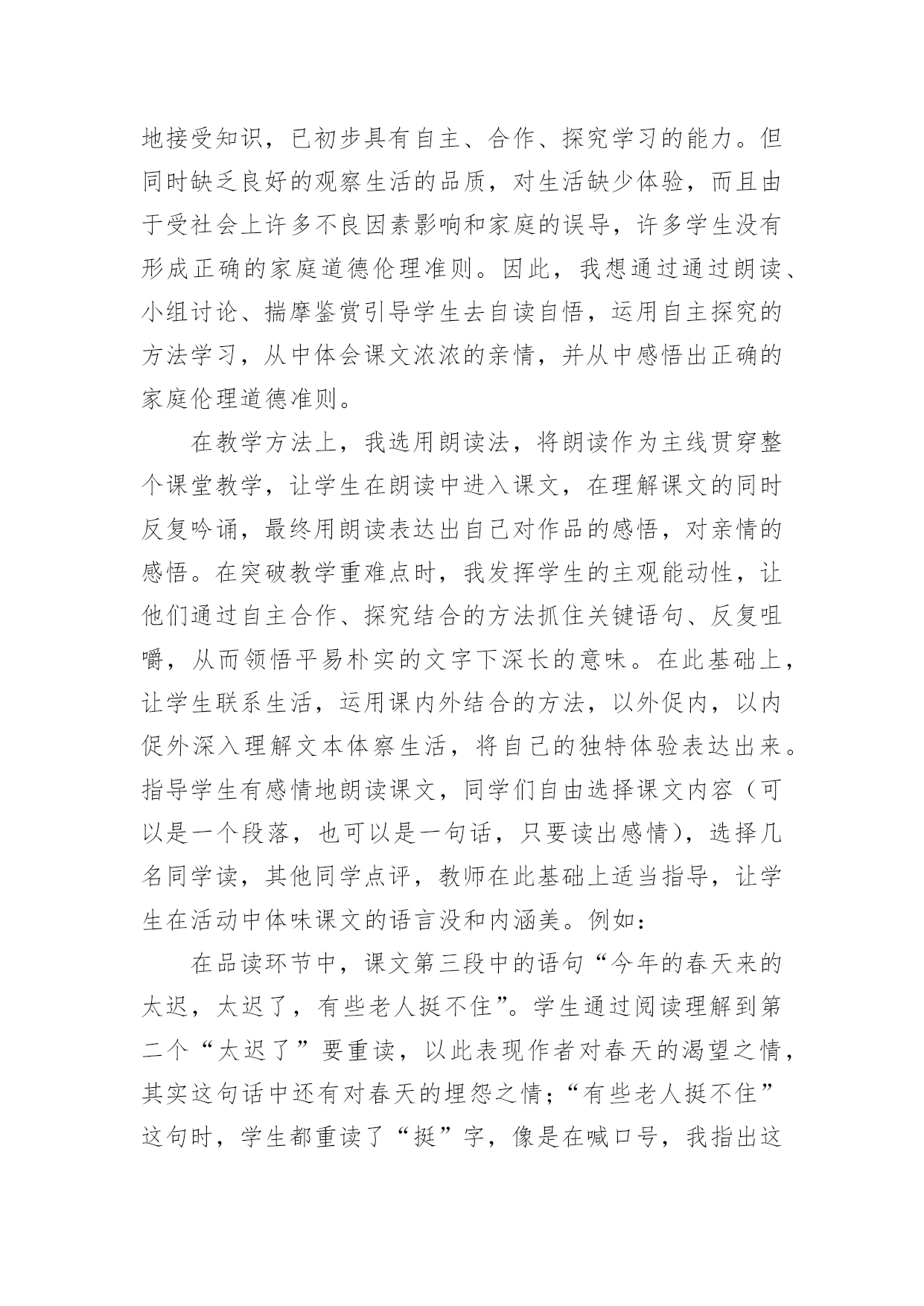 地接受知识，已初步具有自主、合作、探究学习的能力。但同时缺乏良好的观察生活的品质，对生活缺少体验，而且由于受社会上许多不良因素影响和家庭的误导，许多学生没有形成正确的家庭道德伦理准则。因此，我想通过通过朗读、小组讨论、揣摩鉴赏引导学生去自读自悟，运用自主探究的方法学习，从中体会课文浓浓的亲情，并从中感悟出正确的家庭伦理道德准则。

在教学方法上，我选用朗读法，将朗读作为主线贯穿整个课堂教学，让学生在朗读中进入课文，在理解课文的同时反复吟诵，最终用朗读表达出自己对作品的感悟，对亲情的感悟。在突破教学重难点时，我发挥学生的主观能动性，让他们通过自主合作、探究结合的方法抓住关键语句、反复咀嚼，从而领悟平易朴实的文字下深长的意味。在此基础上，让学生联系生活，运用课内外结合的方法，以外促内，以内促外深入理解文本体察生活，将自己的独特体验表达出来。指导学生有感情地朗读课文，同学们自由选择课文内容（可以是一个段落，也可以是一句话，只要读出感情），选择几名同学读，其他同学点评，教师在此基础上适当指导，让学生在活动中体味课文的语言没和内涵美。例如：

在品读环节中，课文第三段中的语句“今年的春天来的太迟，太迟了，有些老人挺不住”。学生通过阅读理解到第二个“太迟了”要重读，以此表现作者对春天的渴望之情，其实这句话中还有对春天的埋怨之情；“有些老人挺不住”这句时，学生都重读了“挺”字，像是在喊口号，我指出这